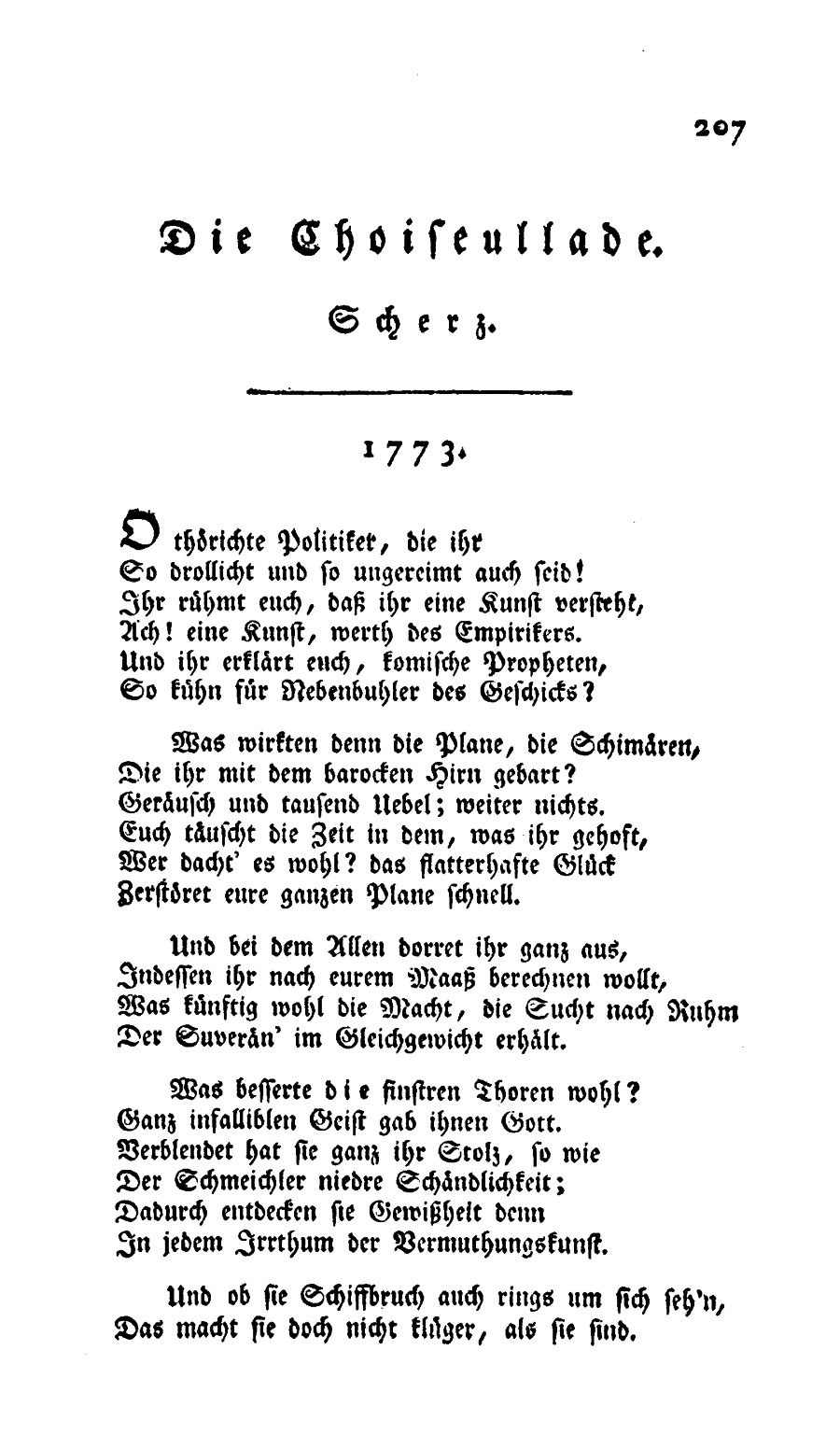 207

Die Choiseullade.

Scherz.

1773.

O thörichte Politiker, die ihr
So drollicht und so ungereimt auch seid!
Ihr rühmt euch, daß ihr eine Kunst versteht,
Ach! eine Kunst, werth des Empirikers.
Und ihr erklärt euch, komische Propheten,
So kühn für Nebenbuhler des Geschicks?

Was wirkten denn die Plane, die Schimären,
Die ihr mit dem barocken Hirn gebart?
Geräusch und tausend Uebel; weiter nichts.
Euch täuscht die Zeit in dem, was ihr gehoft,
Wer dacht' es wohl? das flatterhafte Glück
Zerstöret eure ganzen Plane schnell.

Und bei dem Allen dorret ihr ganz aus,
Indessen ihr nach eurem Maaß berechnen wollt,
Was künftig wohl die Macht, die Sucht nach Ruhm
Der Suverän' im Gleichgewicht erhält.

Was besserte die finstren Thoren wohl?
Ganz infalliblen Geist gab ihnen Gott.
Verblendet hat sie ganz ihr Stolz, so wie
Der Schmeichler niedre Schändlichkeit;
Dadurch entdecken sie Gewißheit denn
In jedem Irrthum der Vermuthungskunst.

Und ob sie Schiffbruch auch rings um sich seh'n,
Das macht sie doch nicht klüger, als sie sind.